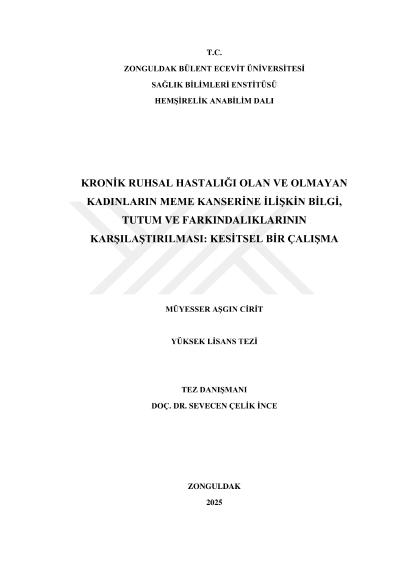 T.C.
ZONGULDAK BÜLENT ECEVİT ÜNİVERSİTESİ
SAĞLIK BİLİMLERİ ENSTİTÜSÜ
HEMŞİRELİK ANABİLİM DALI

KRONİK RUHSAL HASTALIĞI OLAN VE OLMAYAN KADINLARIN MEME KANSERİNE İLİŞKİN BİLGİ, TUTUM VE FARKINDALIKLARININ KARŞILAŞTIRILMASI: KESİTSEL BİR ÇALIŞMA

MÜYESSER AŞGIN CİRİT

YÜKSEK LİSANS TEZİ

TEZ DANIŞMANI
DOÇ. DR. SEVECEN ÇELİK İNCE

ZONGULDAK
2025